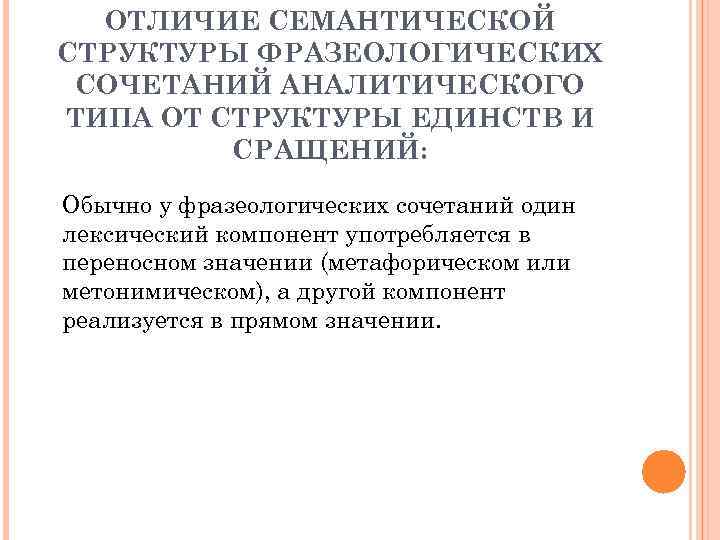 ОТЛИЧИЕ СЕМАНТИЧЕСКОЙ СТРУКТУРЫ ФРАЗЕОЛОГИЧЕСКИХ СОЧЕТАНИЙ АНАЛИТИЧЕСКОГО ТИПА ОТ СТРУКТУРЫ ЕДИНСТВ И СРАЩЕНИЙ:

Обычно у фразеологических сочетаний один лексический компонент употребляется в переносном значении (метафорическом или метонимическом), а другой компонент реализуется в прямом значении.